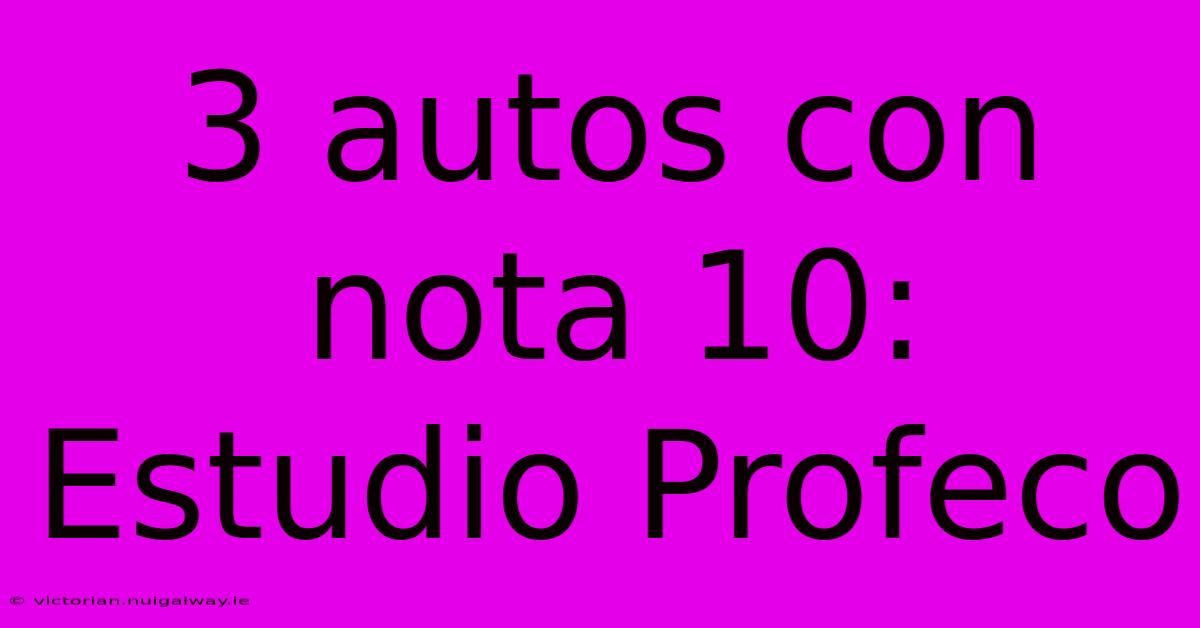 3 autos con nota 10: Estudio Profeco

© victorian.nuigalway.ie